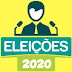 ELEIÇÕES
2020